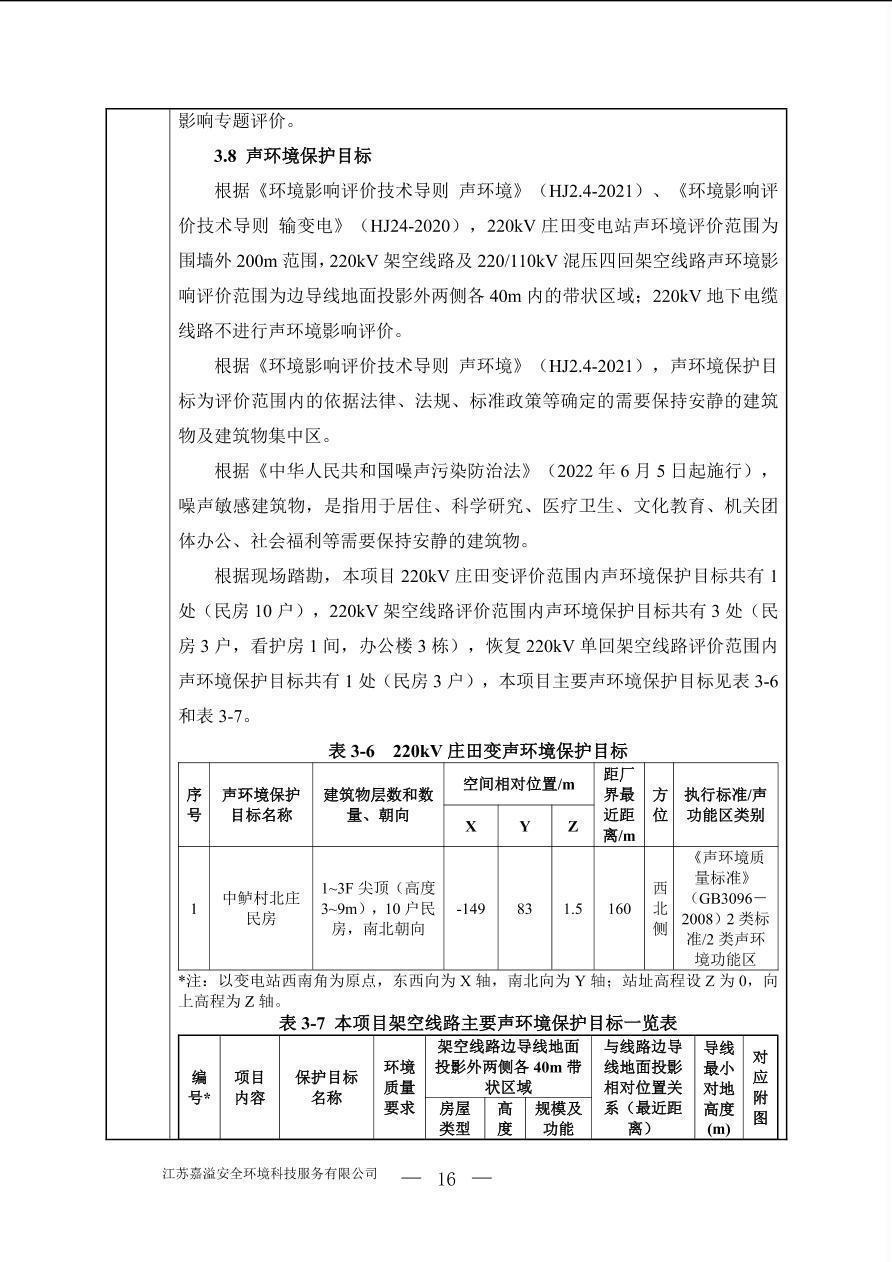 影响专题评价。

3.8 声环境保护目标

根据《环境影响评价技术导则 声环境》（HJ2.4-2021）、《环境影响评价技术导则 输变电》（HJ24-2020），220kV庄田变电站声环境评价范围为围墙外200m范围，220kV架空线路及220/110kV混压四回架空线路声环境影响评价范围为边导线地面投影外两侧各40m内的带状区域；220kV地下电缆线路不进行声环境影响评价。

根据《环境影响评价技术导则 声环境》（HJ2.4-2021），声环境保护目标为评价范围内的依据法律、法规、标准政策等确定的需要保持安静的建筑物及建筑物集中区。

根据《中华人民共和国噪声污染防治法》（2022年6月5日起施行），噪声敏感建筑物，是指用于居住、科学研究、医疗卫生、文化教育、机关团体办公、社会福利等需要保持安静的建筑物。

根据现场踏勘，本项目220kV庄田变评价范围内声环境保护目标共有1处（民房10户），220kV架空线路评价范围内声环境保护目标共有3处（民房3户，看护房1间，办公楼3栋），恢复220kV单回架空线路评价范围内声环境保护目标共有1处（民房3户），本项目主要声环境保护目标见表3-6和表3-7。

表3-6 220kV庄田变声环境保护目标

| 序号 | 声环境保护目标名称 | 建筑物层数和数量、朝向 | 空间相对位置/m |  |  | 距厂界最近距离/m | 方位 | 执行标准/声功能区类别 |
|---|---|---|---|---|---|---|---|---|
|  |  |  | X | Y | Z |  |  |  |
| 1 | 中鲈村北庄民房 | 1~3F尖顶（高度3~9m），10户民房，南北朝向 | -149 | 83 | 1.5 | 160 | 西北侧 | 《声环境质量标准》（GB3096－2008）2类标准/2类声环境功能区 |

*注：以变电站西南角为原点，东西向为X轴，南北向为Y轴；站址高程设Z为0，向上高程为Z轴。

表3-7 本项目架空线路主要声环境保护目标一览表

| 编号* | 项目内容 | 保护目标名称 | 环境质量要求 | 架空线路边导线地面投影外两侧各40m带状区域 |  |  | 与线路边导线地面投影相对位置关系（最近距离） | 导线最小对地高度(m) | 对应附图 |
|---|---|---|---|---|---|---|---|---|---|
|  |  |  |  | 房屋类型 | 高度 | 规模及功能 |  |  |  |

江苏嘉溢安全环境科技服务有限公司 — 16 —